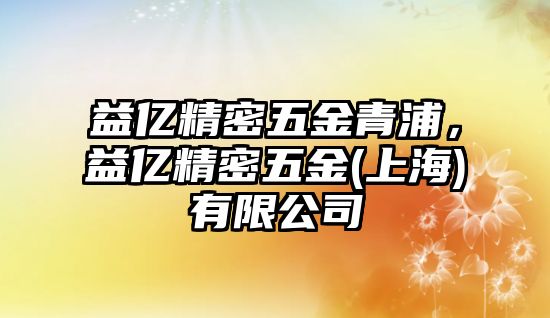 益亿精密五金青浦，益亿精密五金(上海)有限公司